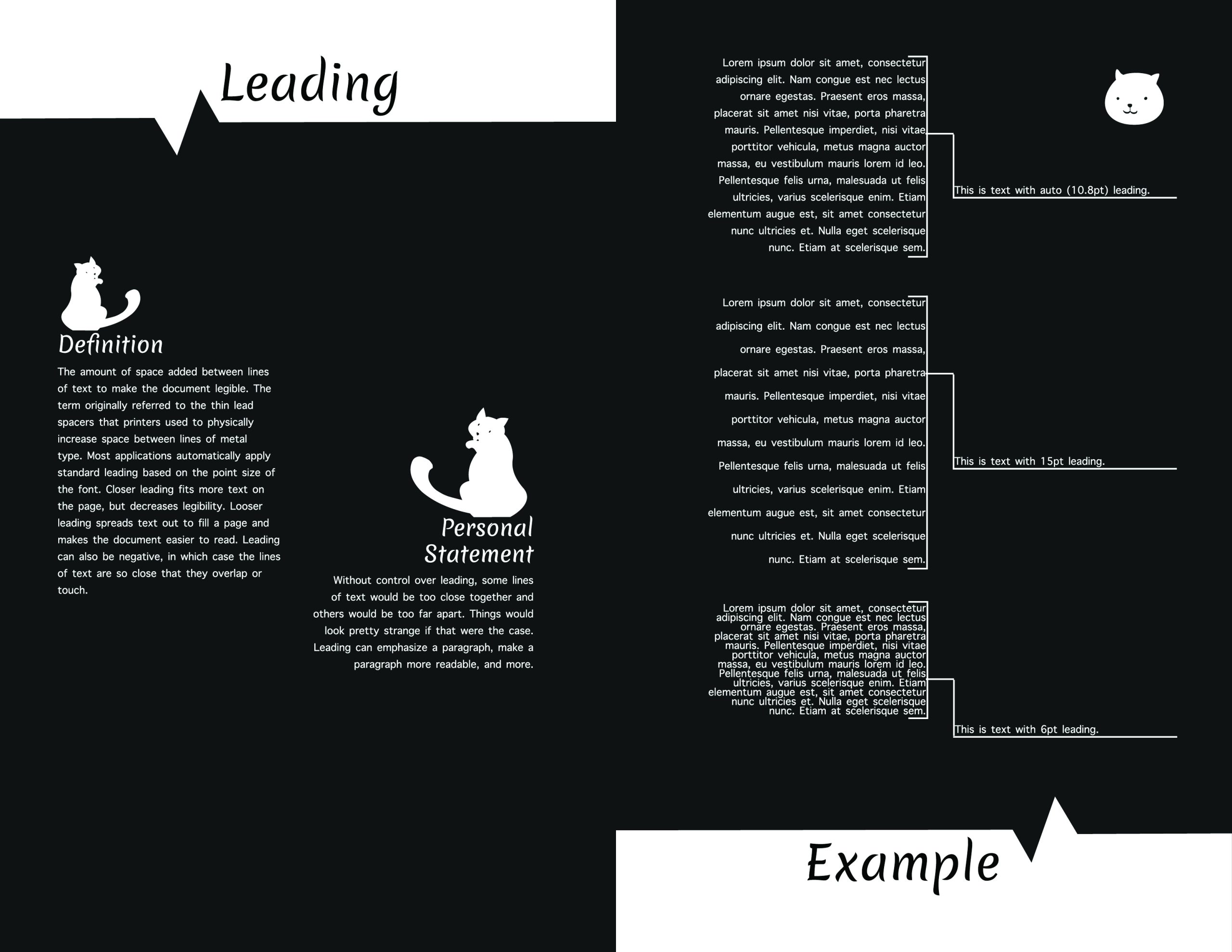 Leading

Definition

The amount of space added between lines of text to make the document legible. The term originally referred to the thin lead spacers that printers used to physically increase space between lines of metal type. Most applications automatically apply standard leading based on the point size of the font. Closer leading fits more text on the page, but decreases legibility. Looser leading spreads text out to fill a page and makes the document easier to read. Leading can also be negative, in which case the lines of text are so close that they overlap or touch.

Personal Statement

Without control over leading, some lines of text would be too close together and others would be too far apart. Things would look pretty strange if that were the case. Leading can emphasize a paragraph, make a paragraph more readable, and more.

Lorem ipsum dolor sit amet, consectetur adipiscing elit. Nam congue est nec lectus ornare egestas. Praesent eros massa, placerat sit amet nisi vitae, porta pharetra mauris. Pellentesque imperdiet, nisi vitae porttitor vehicula, metus magna auctor massa, eu vestibulum mauris lorem id leo. Pellentesque felis urna, malesuada ut felis ultricies, varius scelerisque enim. Etiam elementum augue est, sit amet consectetur nunc ultricies et. Nulla eget scelerisque nunc. Etiam at scelerisque sem.

This is text with auto (10.8pt) leading.

Lorem ipsum dolor sit amet, consectetur adipiscing elit. Nam congue est nec lectus ornare egestas. Praesent eros massa, placerat sit amet nisi vitae, porta pharetra mauris. Pellentesque imperdiet, nisi vitae porttitor vehicula, metus magna auctor massa, eu vestibulum mauris lorem id leo. Pellentesque felis urna, malesuada ut felis ultricies, varius scelerisque enim. Etiam elementum augue est, sit amet consectetur nunc ultricies et. Nulla eget scelerisque nunc. Etiam at scelerisque sem.

This is text with 15pt leading.

Lorem ipsum dolor sit amet, consectetur adipiscing elit. Nam congue est nec lectus ornare egestas. Praesent eros massa, placerat sit amet nisi vitae, porta pharetra mauris. Pellentesque imperdiet, nisi vitae porttitor vehicula, metus magna auctor massa, eu vestibulum mauris lorem id leo. Pellentesque felis urna, malesuada ut felis ultricies, varius scelerisque enim. Etiam elementum augue est, sit amet consectetur nunc ultricies et. Nulla eget scelerisque nunc. Etiam at scelerisque sem.

This is text with 6pt leading.

Example